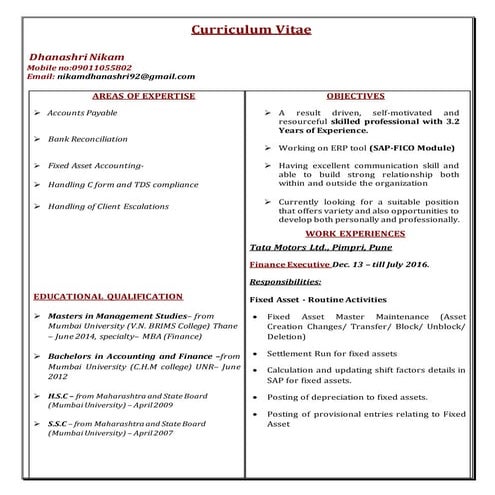 Curriculum Vitae

Dhanashri Nikam
Mobile no:09011055802
Email: nikamdhanashri92@gmail.com

AREAS OF EXPERTISE

➢ Accounts Payable

➢ Bank Reconciliation

➢ Fixed Asset Accounting-

➢ Handling C form and TDS compliance

➢ Handling of Client Escalations

EDUCATIONAL QUALIFICATION

➢ Masters in Management Studies– from Mumbai University (V.N. BRIMS College) Thane – June 2014, specialty– MBA (Finance)

➢ Bachelors in Accounting and Finance –from Mumbai University (C.H.M college) UNR– June 2012

➢ H.S.C – from Maharashtra and State Board (Mumbai University) – April 2009

➢ S.S.C – from Maharashtra and State Board (Mumbai University) – April 2007

OBJECTIVES

➢ A result driven, self-motivated and resourceful skilled professional with 3.2 Years of Experience.

➢ Working on ERP tool (SAP-FICO Module)

➢ Having excellent communication skill and able to build strong relationship both within and outside the organization

➢ Currently looking for a suitable position that offers variety and also opportunities to develop both personally and professionally.

WORK EXPERIENCES

Tata Motors Ltd., Pimpri, Pune

Finance Executive Dec. 13 – till July 2016.

Responsibilities:

Fixed Asset - Routine Activities

• Fixed Asset Master Maintenance (Asset Creation Changes/ Transfer/ Block/ Unblock/ Deletion)

• Settlement Run for fixed assets

• Calculation and updating shift factors details in SAP for fixed assets.

• Posting of depreciation to fixed assets.

• Posting of provisional entries relating to Fixed Asset